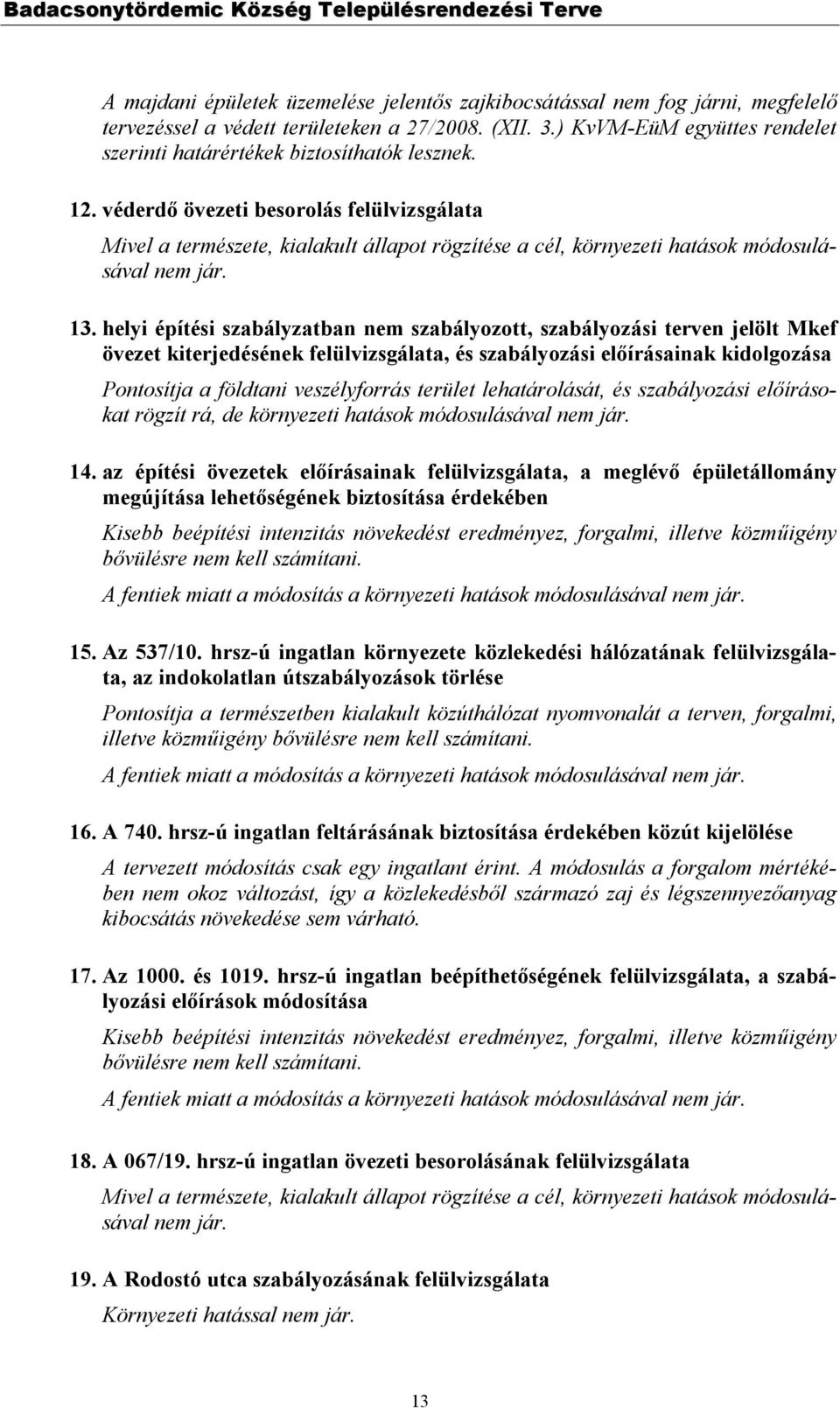 Badacsonytördemic Község Településrendezési Terve

A majdani épületek üzemelése jelentős zajkibocsátással nem fog járni, megfelelő tervezéssel a védett területeken a 27/2008. (XII. 3.) KvVM-EüM együttes rendelet szerinti határértékek biztosíthatók lesznek.

12. véderdő övezeti besorolás felülvizsgálata

Mivel a természete, kialakult állapot rögzítése a cél, környezeti hatások módosulásával nem jár.

13. helyi építési szabályzatban nem szabályozott, szabályozási terven jelölt Mkef övezet kiterjedésének felülvizsgálata, és szabályozási előírásainak kidolgozása

Pontosítja a földtani veszélyforrás terület lehatárolását, és szabályozási előírásokat rögzít rá, de környezeti hatások módosulásával nem jár.

14. az építési övezetek előírásainak felülvizsgálata, a meglévő épületállomány megújítása lehetőségének biztosítása érdekében

Kisebb beépítési intenzitás növekedést eredményez, forgalmi, illetve közműigény bővülésre nem kell számítani.

A fentiek miatt a módosítás a környezeti hatások módosulásával nem jár.

15. Az 537/10. hrsz-ú ingatlan környezete közlekedési hálózatának felülvizsgálata, az indokolatlan útszabályozások törlése

Pontosítja a természetben kialakult közúthálózat nyomvonalát a terven, forgalmi, illetve közműigény bővülésre nem kell számítani.

A fentiek miatt a módosítás a környezeti hatások módosulásával nem jár.

16. A 740. hrsz-ú ingatlan feltárásának biztosítása érdekében közút kijelölése

A tervezett módosítás csak egy ingatlant érint. A módosulás a forgalom mértékében nem okoz változást, így a közlekedésből származó zaj és légszennyezőanyag kibocsátás növekedése sem várható.

17. Az 1000. és 1019. hrsz-ú ingatlan beépíthetőségének felülvizsgálata, a szabályozási előírások módosítása

Kisebb beépítési intenzitás növekedést eredményez, forgalmi, illetve közműigény bővülésre nem kell számítani.

A fentiek miatt a módosítás a környezeti hatások módosulásával nem jár.

18. A 067/19. hrsz-ú ingatlan övezeti besorolásának felülvizsgálata

Mivel a természete, kialakult állapot rögzítése a cél, környezeti hatások módosulásával nem jár.

19. A Rodostó utca szabályozásának felülvizsgálata

Környezeti hatással nem jár.

13